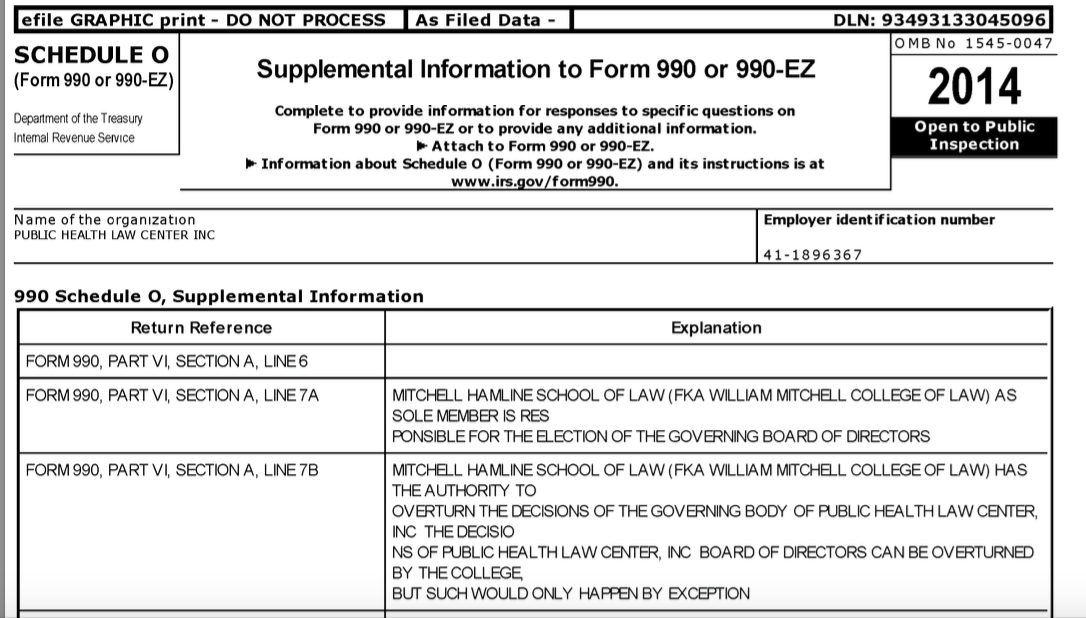 efile GRAPHIC print - DO NOT PROCESS | As Filed Data - | DLN: 93493133045096

SCHEDULE O
(Form 990 or 990-EZ)

Department of the Treasury
Internal Revenue Service

Supplemental Information to Form 990 or 990-EZ

Complete to provide information for responses to specific questions on Form 990 or 990-EZ or to provide any additional information.
▶ Attach to Form 990 or 990-EZ.
▶ Information about Schedule O (Form 990 or 990-EZ) and its instructions is at www.irs.gov/form990.

OMB No 1545-0047

2014

Open to Public Inspection

Name of the organization
PUBLIC HEALTH LAW CENTER INC

Employer identification number

41-1896367

990 Schedule O, Supplemental Information

| Return Reference | Explanation |
|---|---|
| FORM 990, PART VI, SECTION A, LINE 6 | |
| FORM 990, PART VI, SECTION A, LINE 7A | MITCHELL HAMLINE SCHOOL OF LAW (FKA WILLIAM MITCHELL COLLEGE OF LAW) AS SOLE MEMBER IS RES PONSIBLE FOR THE ELECTION OF THE GOVERNING BOARD OF DIRECTORS |
| FORM 990, PART VI, SECTION A, LINE 7B | MITCHELL HAMLINE SCHOOL OF LAW (FKA WILLIAM MITCHELL COLLEGE OF LAW) HAS THE AUTHORITY TO OVERTURN THE DECISIONS OF THE GOVERNING BODY OF PUBLIC HEALTH LAW CENTER, INC THE DECISIO NS OF PUBLIC HEALTH LAW CENTER, INC BOARD OF DIRECTORS CAN BE OVERTURNED BY THE COLLEGE, BUT SUCH WOULD ONLY HAPPEN BY EXCEPTION |